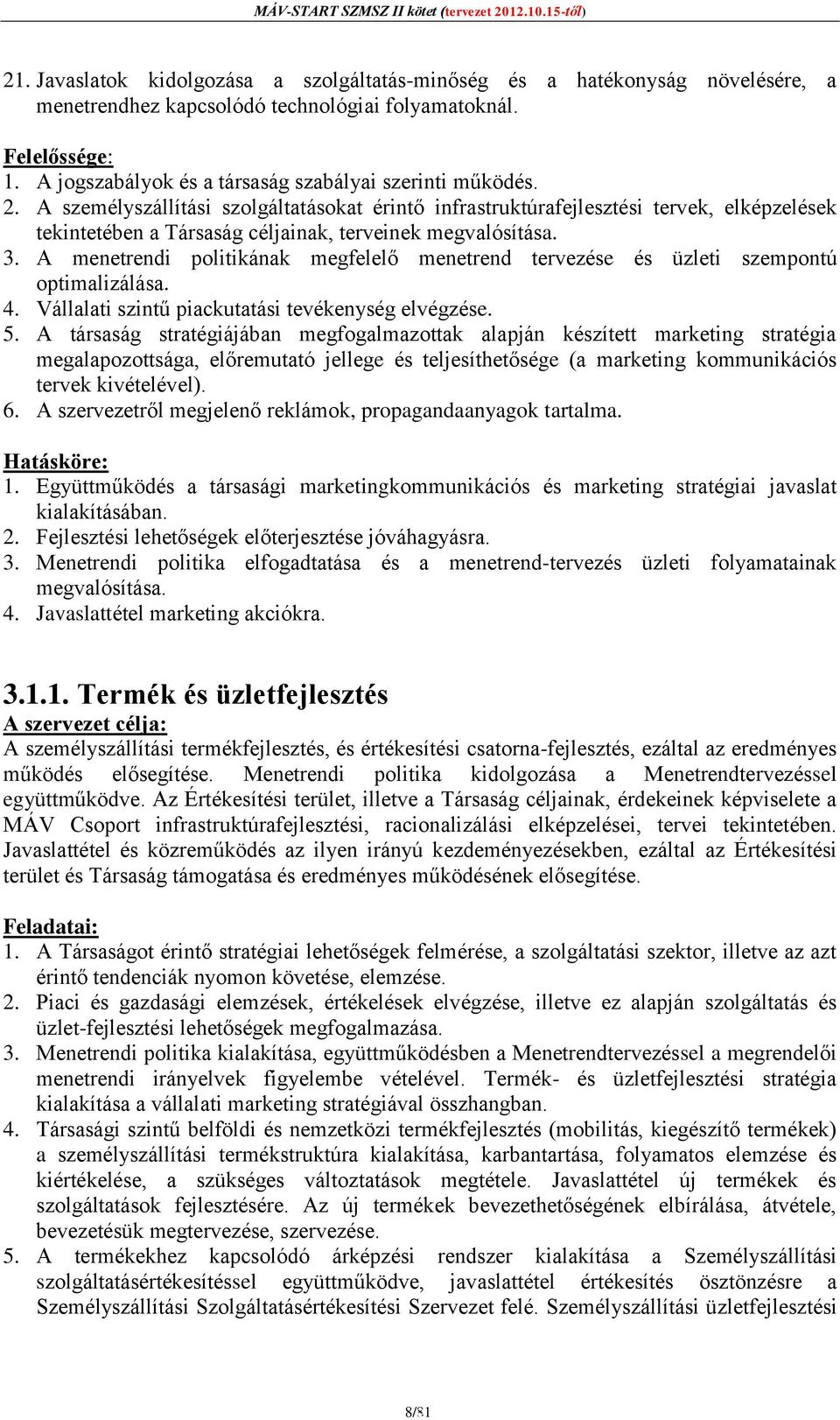 MÁV-START SZMSZ II kötet (tervezet 2012.10.15-től)

21. Javaslatok kidolgozása a szolgáltatás-minőség és a hatékonyság növelésére, a menetrendhez kapcsolódó technológiai folyamatoknál.

Felelőssége:
1. A jogszabályok és a társaság szabályai szerinti működés.
2. A személyszállítási szolgáltatásokat érintő infrastruktúrafejlesztési tervek, elképzelések tekintetében a Társaság céljainak, terveinek megvalósítása.
3. A menetrendi politikának megfelelő menetrend tervezése és üzleti szempontú optimalizálása.
4. Vállalati szintű piackutatási tevékenység elvégzése.
5. A társaság stratégiájában megfogalmazottak alapján készített marketing stratégia megalapozottsága, előremutató jellege és teljesíthetősége (a marketing kommunikációs tervek kivételével).
6. A szervezetről megjelenő reklámok, propagandaanyagok tartalma.

Hatásköre:
1. Együttműködés a társasági marketingkommunikációs és marketing stratégiai javaslat kialakításában.
2. Fejlesztési lehetőségek előterjesztése jóváhagyásra.
3. Menetrendi politika elfogadtatása és a menetrend-tervezés üzleti folyamatainak megvalósítása.
4. Javaslattétel marketing akciókra.

3.1.1. Termék és üzletfejlesztés
A szervezet célja:
A személyszállítási termékfejlesztés, és értékesítési csatorna-fejlesztés, ezáltal az eredményes működés elősegítése. Menetrendi politika kidolgozása a Menetrendtervezéssel együttműködve. Az Értékesítési terület, illetve a Társaság céljainak, érdekeinek képviselete a MÁV Csoport infrastruktúrafejlesztési, racionalizálási elképzelései, tervei tekintetében. Javaslattétel és közreműködés az ilyen irányú kezdeményezésekben, ezáltal az Értékesítési terület és Társaság támogatása és eredményes működésének elősegítése.

Feladatai:
1. A Társaságot érintő stratégiai lehetőségek felmérése, a szolgáltatási szektor, illetve az azt érintő tendenciák nyomon követése, elemzése.
2. Piaci és gazdasági elemzések, értékelések elvégzése, illetve ez alapján szolgáltatás és üzlet-fejlesztési lehetőségek megfogalmazása.
3. Menetrendi politika kialakítása, együttműködésben a Menetrendtervezéssel a megrendelői menetrendi irányelvek figyelembe vételével. Termék- és üzletfejlesztési stratégia kialakítása a vállalati marketing stratégiával összhangban.
4. Társasági szintű belföldi és nemzetközi termékfejlesztés (mobilitás, kiegészítő termékek) a személyszállítási termékstruktúra kialakítása, karbantartása, folyamatos elemzése és kiértékelése, a szükséges változtatások megtétele. Javaslattétel új termékek és szolgáltatások fejlesztésére. Az új termékek bevezethetőségének elbírálása, átvétele, bevezetésük megtervezése, szervezése.
5. A termékekhez kapcsolódó árképzési rendszer kialakítása a Személyszállítási szolgáltatásértékesítéssel együttműködve, javaslattétel értékesítés ösztönzésre a Személyszállítási Szolgáltatásértékesítési Szervezet felé. Személyszállítási üzletfejlesztési

8/81